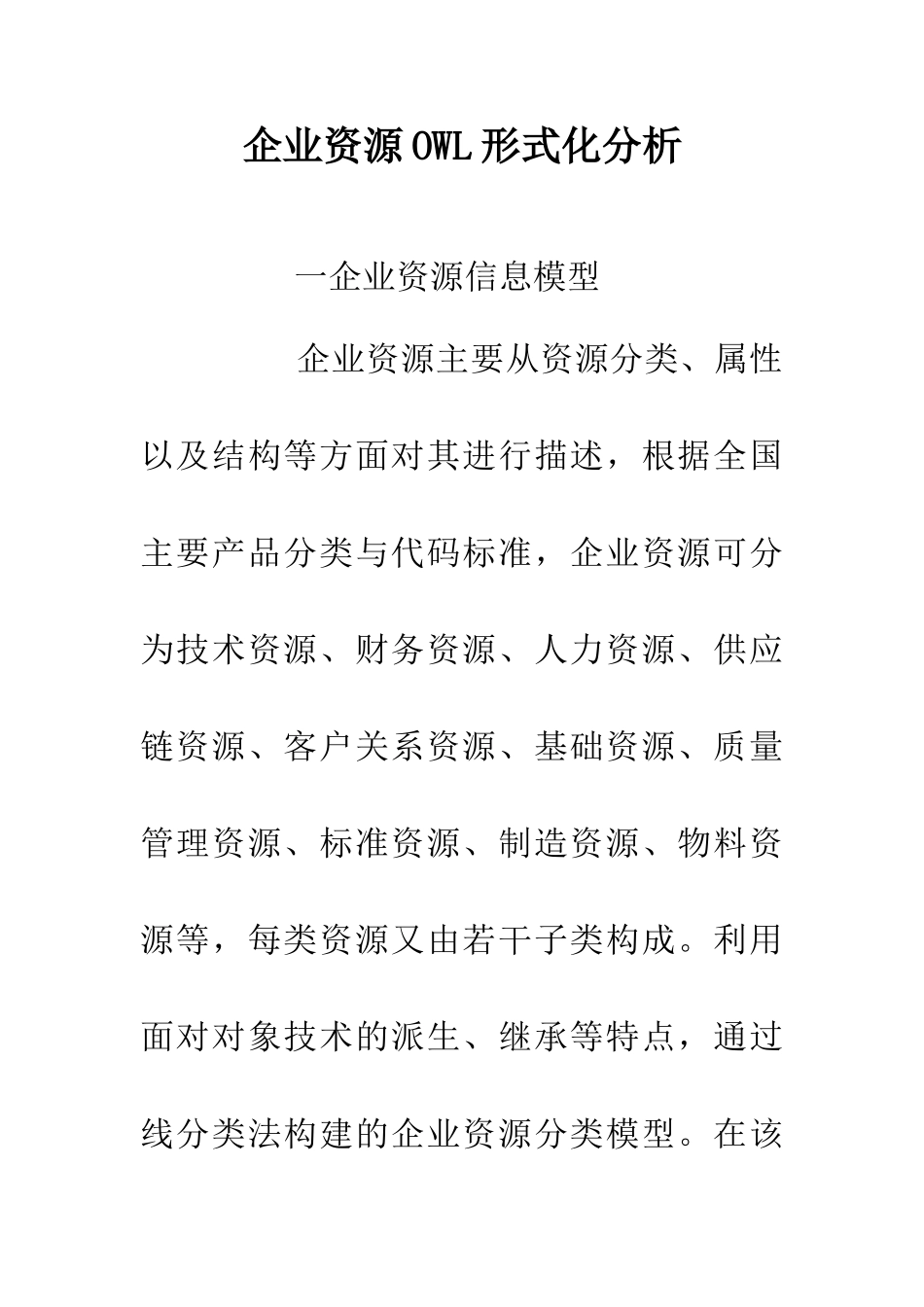 企业资源OWL形式化分析

一企业资源信息模型

企业资源主要从资源分类、属性以及结构等方面对其进行描述，根据全国主要产品分类与代码标准，企业资源可分为技术资源、财务资源、人力资源、供应链资源、客户关系资源、基础资源、质量管理资源、标准资源、制造资源、物料资源等，每类资源又由若干子类构成。利用面对对象技术的派生、继承等特点，通过线分类法构建的企业资源分类模型。在该